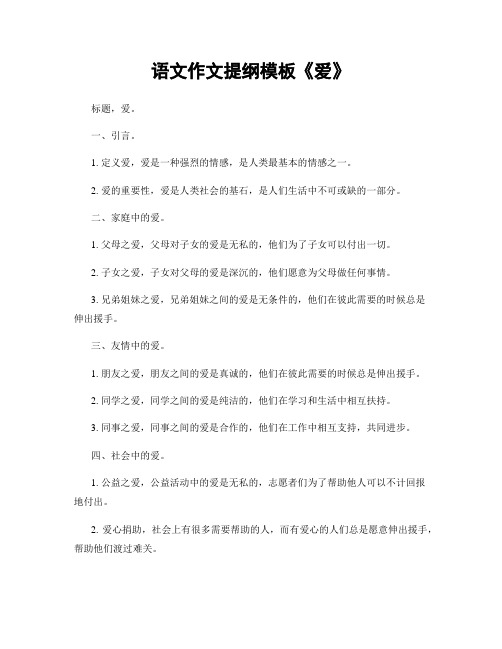 语文作文提纲模板《爱》

标题，爱。

一、引言。

1. 定义爱，爱是一种强烈的情感，是人类最基本的情感之一。

2. 爱的重要性，爱是人类社会的基石，是人们生活中不可或缺的一部分。

二、家庭中的爱。

1. 父母之爱，父母对子女的爱是无私的，他们为了子女可以付出一切。

2. 子女之爱，子女对父母的爱是深沉的，他们愿意为父母做任何事情。

3. 兄弟姐妹之爱，兄弟姐妹之间的爱是无条件的，他们在彼此需要的时候总是伸出援手。

三、友情中的爱。

1. 朋友之爱，朋友之间的爱是真诚的，他们在彼此需要的时候总是伸出援手。

2. 同学之爱，同学之间的爱是纯洁的，他们在学习和生活中相互扶持。

3. 同事之爱，同事之间的爱是合作的，他们在工作中相互支持，共同进步。

四、社会中的爱。

1. 公益之爱，公益活动中的爱是无私的，志愿者们为了帮助他人可以不计回报地付出。

2. 爱心捐助，社会上有很多需要帮助的人，而有爱心的人们总是愿意伸出援手，帮助他们渡过难关。